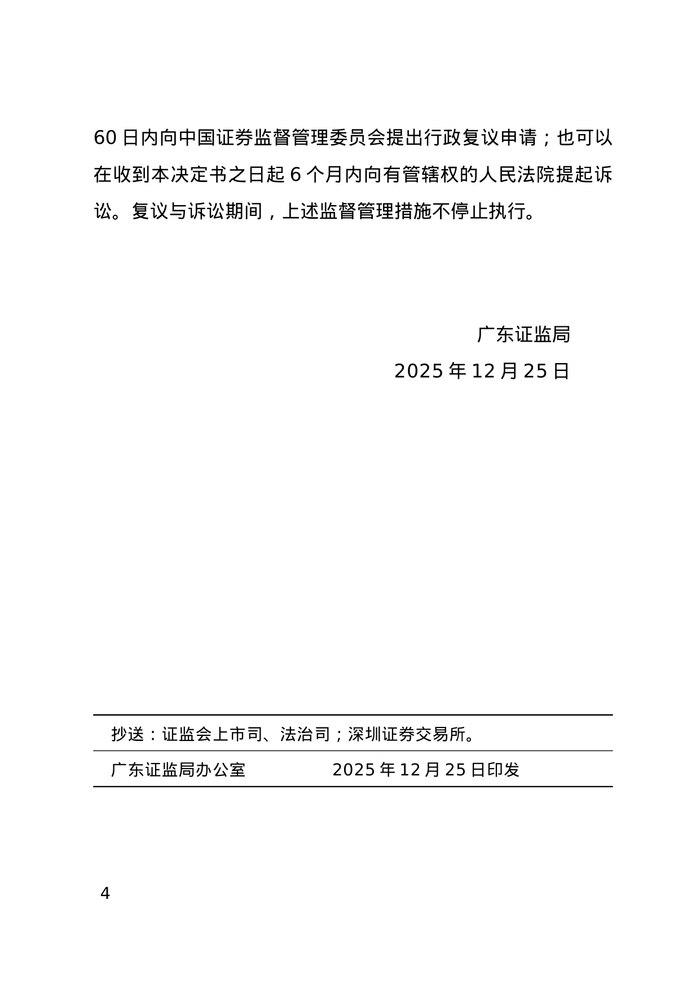 60 日内向中国证券监督管理委员会提出行政复议申请；也可以在收到本决定书之日起 6 个月内向有管辖权的人民法院提起诉讼。复议与诉讼期间，上述监督管理措施不停止执行。

广东证监局
2025 年 12 月 25 日

抄送：证监会上市司、法治司；深圳证券交易所。

广东证监局办公室 2025 年 12 月 25 日印发

4